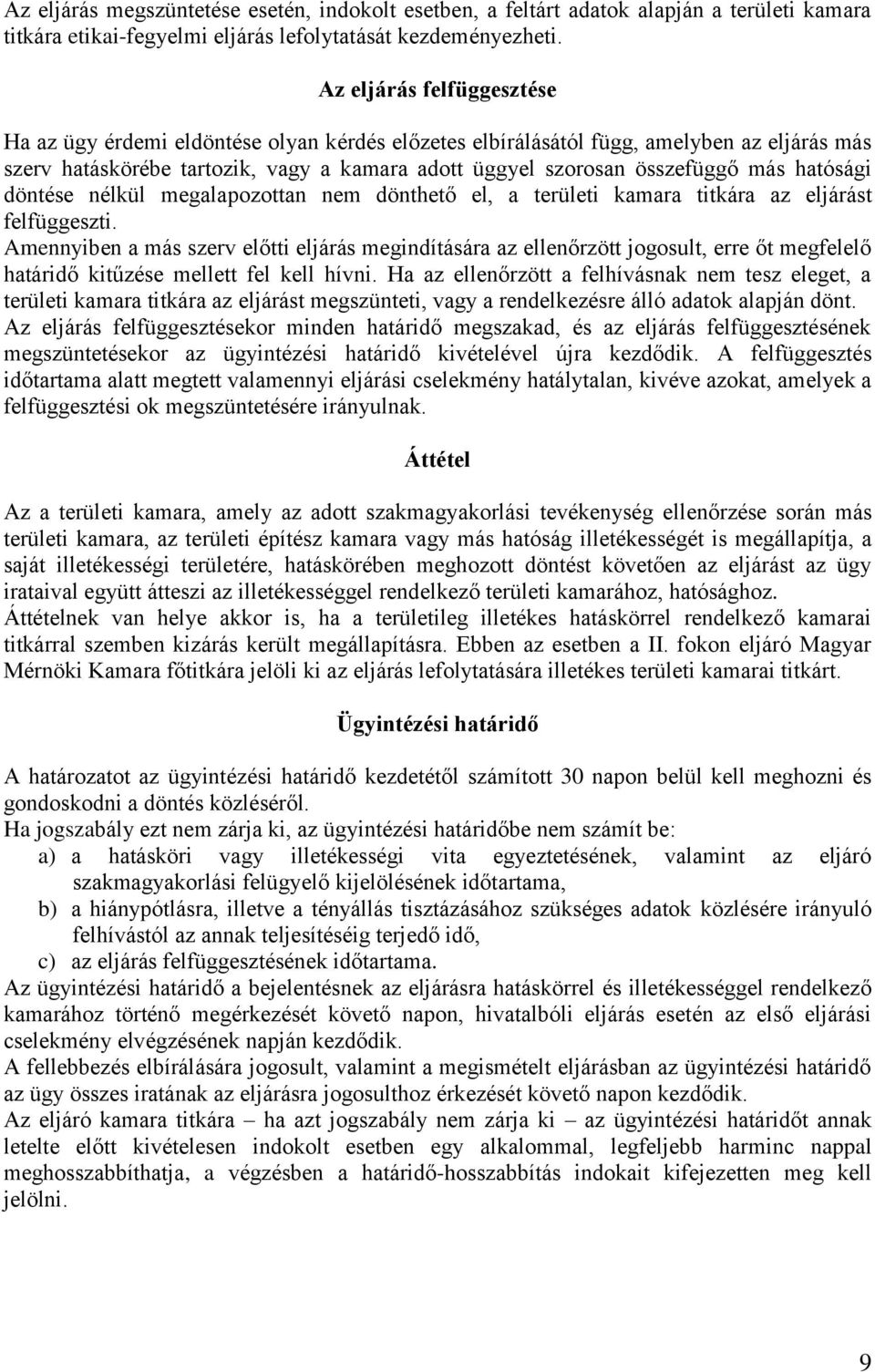 Az eljárás megszüntetése esetén, indokolt esetben, a feltárt adatok alapján a területi kamara titkára etikai-fegyelmi eljárás lefolytatását kezdeményezheti.

Az eljárás felfüggesztése

Ha az ügy érdemi eldöntése olyan kérdés előzetes elbírálásától függ, amelyben az eljárás más szerv hatáskörébe tartozik, vagy a kamara adott üggyel szorosan összefüggő más hatósági döntése nélkül megalapozottan nem dönthető el, a területi kamara titkára az eljárást felfüggeszti.
Amennyiben a más szerv előtti eljárás megindítására az ellenőrzött jogosult, erre őt megfelelő határidő kitűzése mellett fel kell hívni. Ha az ellenőrzött a felhívásnak nem tesz eleget, a területi kamara titkára az eljárást megszünteti, vagy a rendelkezésre álló adatok alapján dönt.
Az eljárás felfüggesztésekor minden határidő megszakad, és az eljárás felfüggesztésének megszüntetésekor az ügyintézési határidő kivételével újra kezdődik. A felfüggesztés időtartama alatt megtett valamennyi eljárási cselekmény hatálytalan, kivéve azokat, amelyek a felfüggesztési ok megszüntetésére irányulnak.

Áttétel

Az a területi kamara, amely az adott szakmagyakorlási tevékenység ellenőrzése során más területi kamara, az területi építész kamara vagy más hatóság illetékességét is megállapítja, a saját illetékességi területére, hatáskörében meghozott döntést követően az eljárást az ügy irataival együtt átteszi az illetékességgel rendelkező területi kamarához, hatósághoz.
Áttételnek van helye akkor is, ha a területileg illetékes hatáskörrel rendelkező kamarai titkárral szemben kizárás került megállapításra. Ebben az esetben a II. fokon eljáró Magyar Mérnöki Kamara főtitkára jelöli ki az eljárás lefolytatására illetékes területi kamarai titkárt.

Ügyintézési határidő

A határozatot az ügyintézési határidő kezdetétől számított 30 napon belül kell meghozni és gondoskodni a döntés közléséről.
Ha jogszabály ezt nem zárja ki, az ügyintézési határidőbe nem számít be:
a) a hatásköri vagy illetékességi vita egyeztetésének, valamint az eljáró szakmagyakorlási felügyelő kijelölésének időtartama,
b) a hiánypótlásra, illetve a tényállás tisztázásához szükséges adatok közlésére irányuló felhívástól az annak teljesítéséig terjedő idő,
c) az eljárás felfüggesztésének időtartama.
Az ügyintézési határidő a bejelentésnek az eljárásra hatáskörrel és illetékességgel rendelkező kamarához történő megérkezését követő napon, hivatalbóli eljárás esetén az első eljárási cselekmény elvégzésének napján kezdődik.
A fellebbezés elbírálására jogosult, valamint a megismételt eljárásban az ügyintézési határidő az ügy összes iratának az eljárásra jogosulthoz érkezését követő napon kezdődik.
Az eljáró kamara titkára – ha azt jogszabály nem zárja ki – az ügyintézési határidőt annak letelte előtt kivételesen indokolt esetben egy alkalommal, legfeljebb harminc nappal meghosszabbíthatja, a végzésben a határidő-hosszabbítás indokait kifejezetten meg kell jelölni.

9